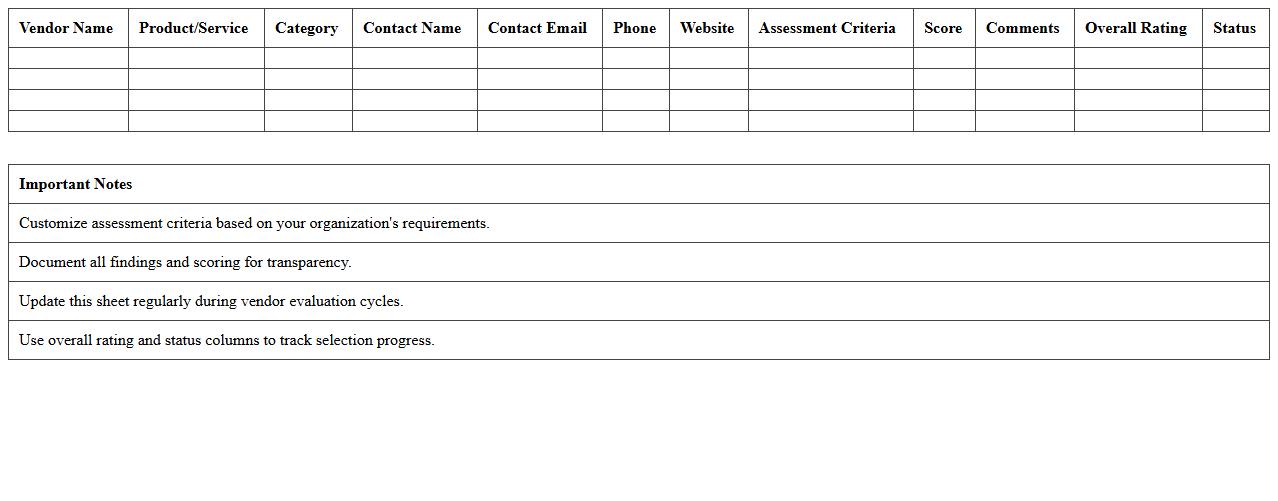 | Vendor Name | Product/Service | Category | Contact Name | Contact Email | Phone | Website | Assessment Criteria | Score | Comments | Overall Rating | Status |
|---|---|---|---|---|---|---|---|---|---|---|---|
| | | | | | | | | | | | |
| | | | | | | | | | | | |
| | | | | | | | | | | | |
| | | | | | | | | | | | |

| Important Notes |
|---|
| Customize assessment criteria based on your organization's requirements. |
| Document all findings and scoring for transparency. |
| Update this sheet regularly during vendor evaluation cycles. |
| Use overall rating and status columns to track selection progress. |